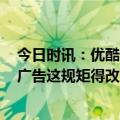 今日时讯：优酷
广告这规矩得改